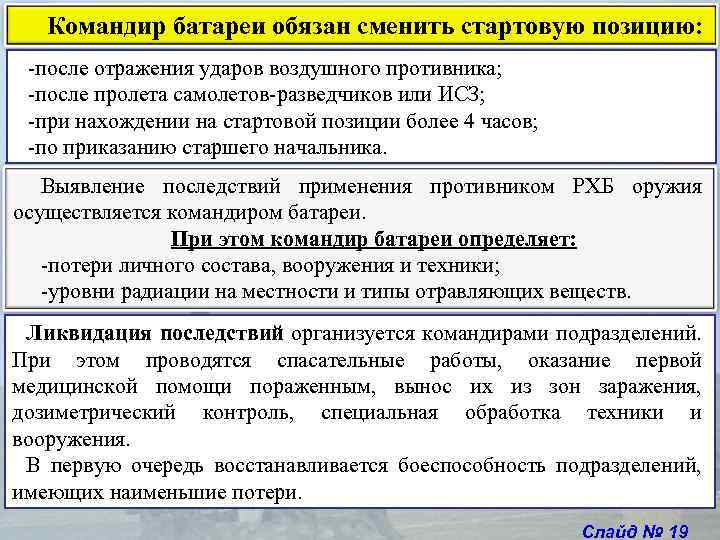 Командир батареи обязан сменить стартовую позицию:

-после отражения ударов воздушного противника;
-после пролета самолетов-разведчиков или ИСЗ;
-при нахождении на стартовой позиции более 4 часов;
-по приказанию старшего начальника.

Выявление последствий применения противником РХБ оружия осуществляется командиром батареи.

При этом командир батареи определяет:

-потери личного состава, вооружения и техники;
-уровни радиации на местности и типы отравляющих веществ.

Ликвидация последствий организуется командирами подразделений. При этом проводятся спасательные работы, оказание первой медицинской помощи пораженным, вынос их из зон заражения, дозиметрический контроль, специальная обработка техники и вооружения.

В первую очередь восстанавливается боеспособность подразделений, имеющих наименьшие потери.

Слайд № 19